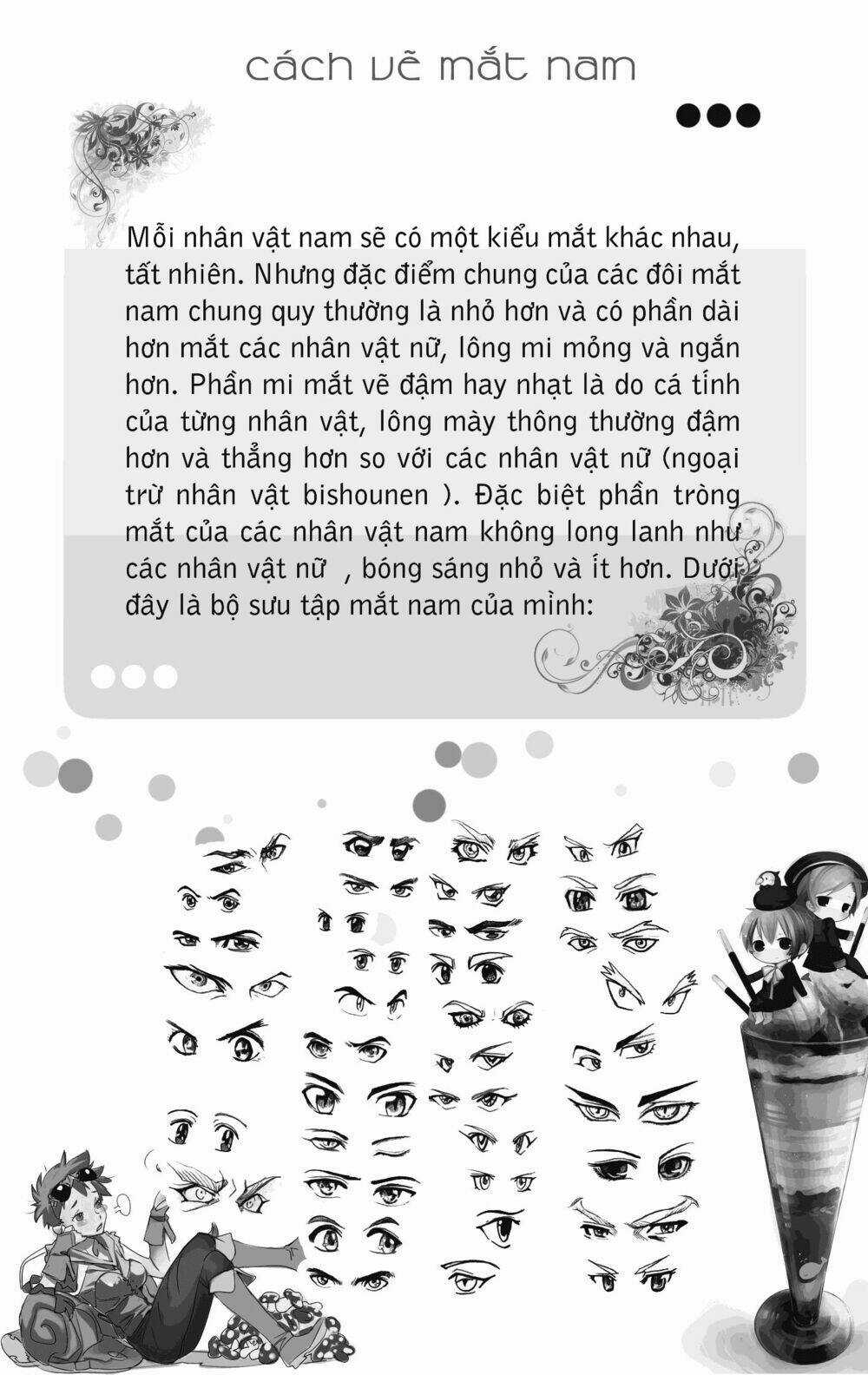 cách vẽ mắt nam

Mỗi nhân vật nam sẽ có một kiểu mắt khác nhau, tất nhiên. Nhưng đặc điểm chung của các đôi mắt nam chung quy thường là nhỏ hơn và có phần dài hơn mắt các nhân vật nữ, lông mi mỏng và ngắn hơn. Phần mi mắt vẽ đậm hay nhạt là do cá tính của từng nhân vật, lông mày thông thường đậm hơn và thẳng hơn so với các nhân vật nữ (ngoại trừ nhân vật bishounen ). Đặc biệt phần tròng mắt của các nhân vật nam không long lanh như các nhân vật nữ , bóng sáng nhỏ và ít hơn. Dưới đây là bộ sưu tập mắt nam của mình: